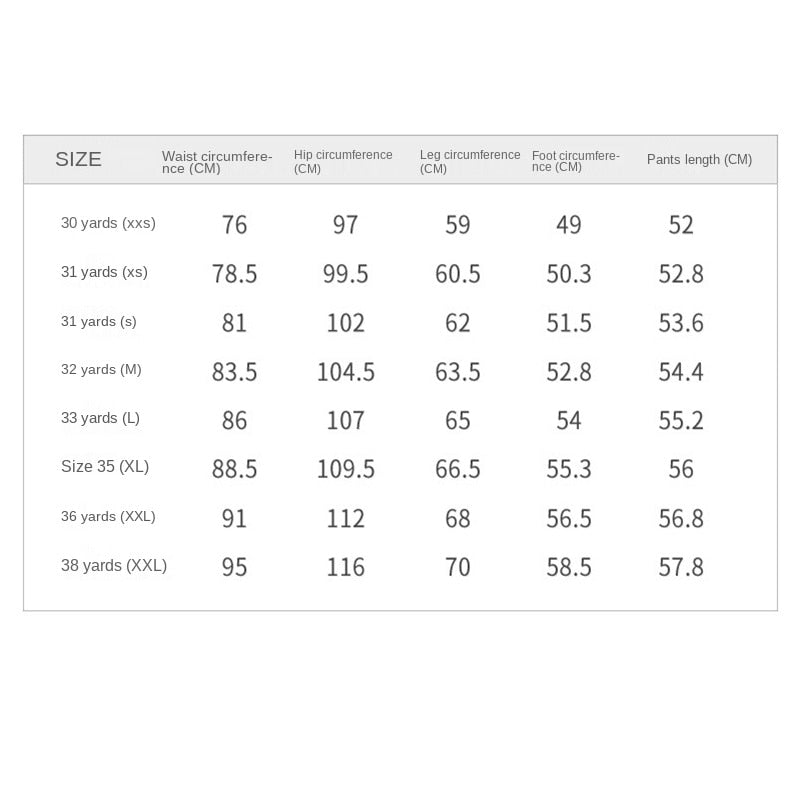 | SIZE | Waist circumference (CM) | Hip circumference (CM) | Leg circumference (CM) | Foot circumference (CM) | Pants length (CM) |
|---|---|---|---|---|---|
| 30 yards (xxs) | 76 | 97 | 59 | 49 | 52 |
| 31 yards (xs) | 78.5 | 99.5 | 60.5 | 50.3 | 52.8 |
| 31 yards (s) | 81 | 102 | 62 | 51.5 | 53.6 |
| 32 yards (M) | 83.5 | 104.5 | 63.5 | 52.8 | 54.4 |
| 33 yards (L) | 86 | 107 | 65 | 54 | 55.2 |
| Size 35 (XL) | 88.5 | 109.5 | 66.5 | 55.3 | 56 |
| 36 yards (XXL) | 91 | 112 | 68 | 56.5 | 56.8 |
| 38 yards (XXL) | 95 | 116 | 70 | 58.5 | 57.8 |